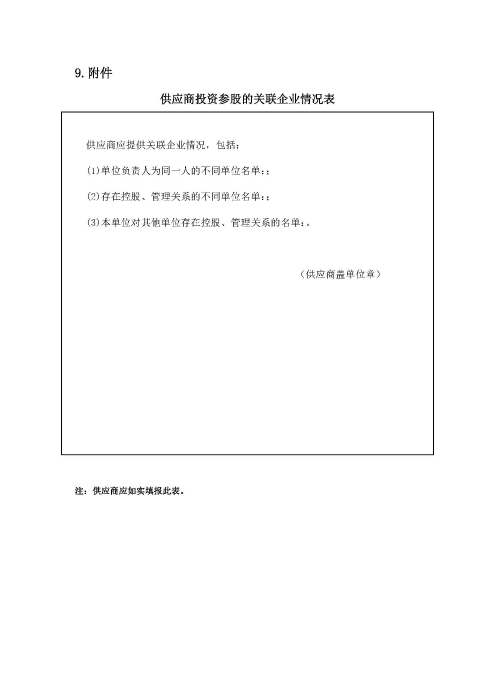 9. 附件

供应商投资参股的关联企业情况表

供应商应提供关联企业情况，包括：

(1)单位负责人为同一人的不同单位名单：；

(2)存在控股、管理关系的不同单位名单：；

(3)本单位对其他单位存在控股、管理关系的名单：。

（供应商盖单位章）

注：供应商应如实填报此表。